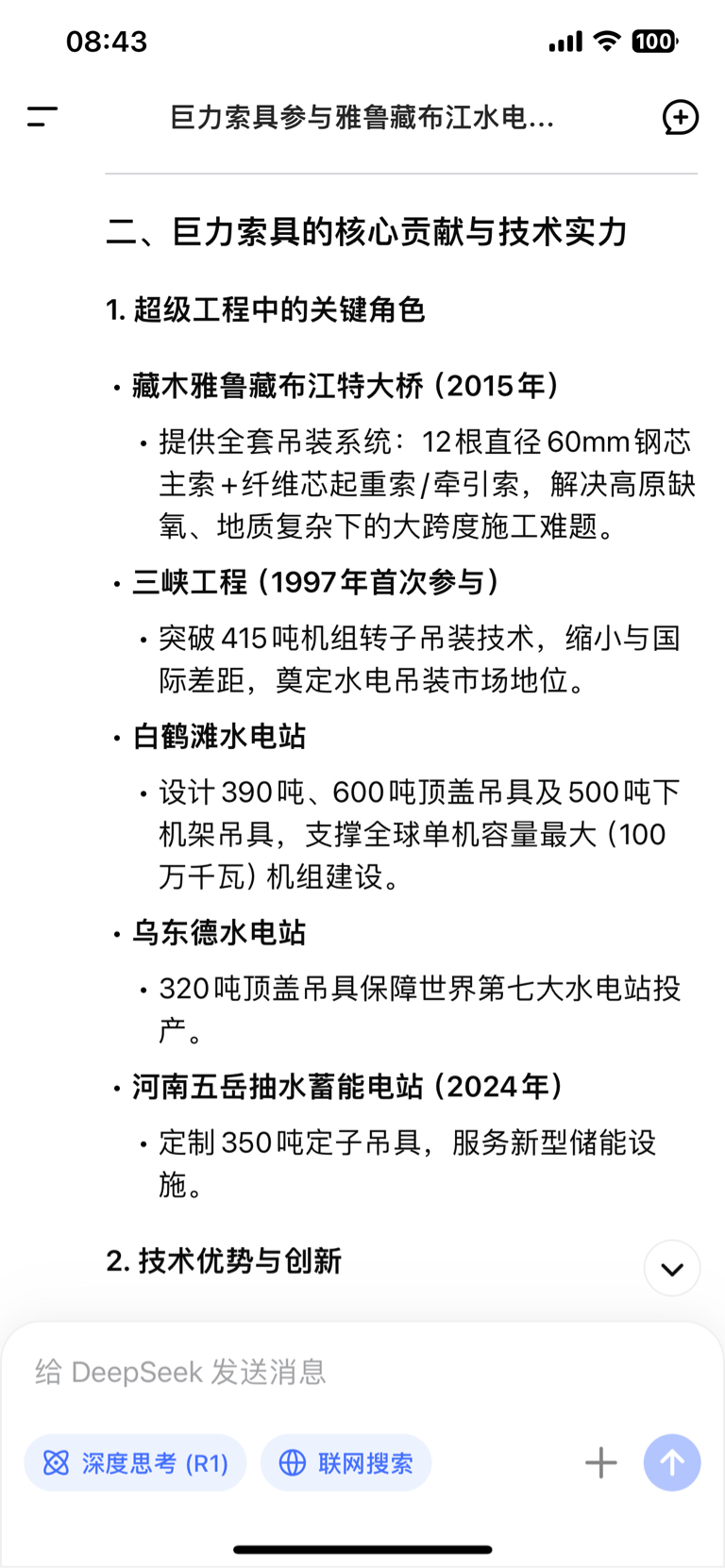 08:43

100

巨力索具参与雅鲁藏布江水电...

二、巨力索具的核心贡献与技术实力

1. 超级工程中的关键角色

• 藏木雅鲁藏布江特大桥（2015年）

• 提供全套吊装系统：12根直径60mm钢芯主索+纤维芯起重索/牵引索，解决高原缺氧、地质复杂下的大跨度施工难题。

• 三峡工程（1997年首次参与）

• 突破415吨机组转子吊装技术，缩小与国际差距，奠定水电吊装市场地位。

• 白鹤滩水电站

• 设计390吨、600吨顶盖吊具及500吨下机架吊具，支撑全球单机容量最大（100万千瓦）机组建设。

• 乌东德水电站

• 320吨顶盖吊具保障世界第七大水电站投产。

• 河南五岳抽水蓄能电站（2024年）

• 定制350吨定子吊具，服务新型储能设施。

2. 技术优势与创新

给 DeepSeek 发送消息

深度思考 (R1)

联网搜索